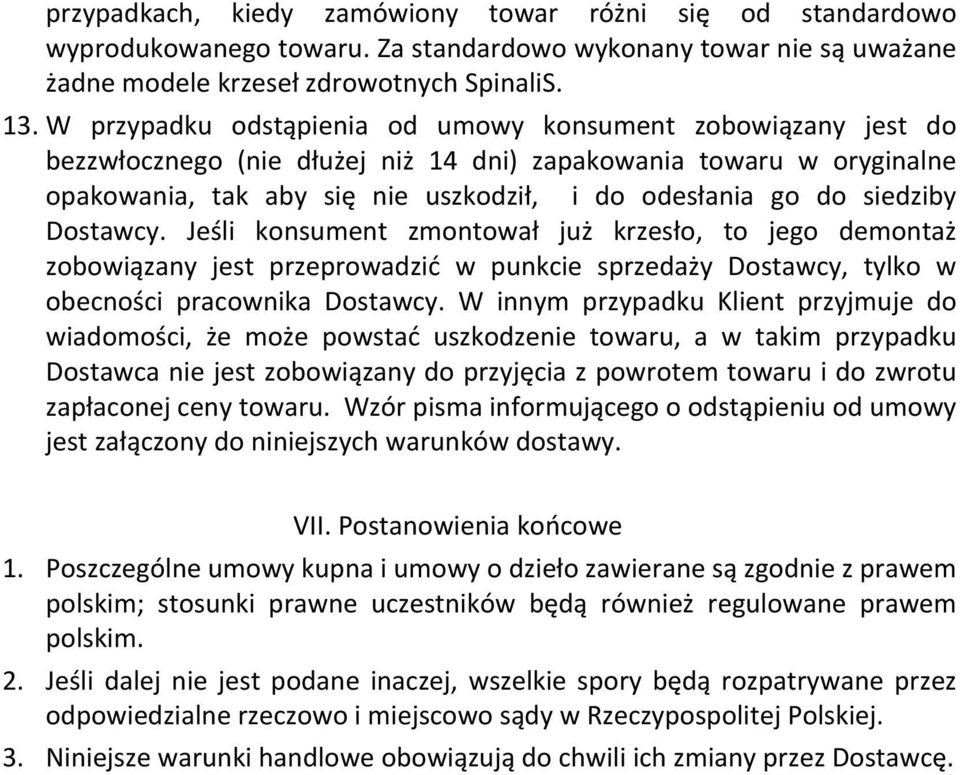 przypadkach, kiedy zamówiony towar różni się od standardowo wyprodukowanego towaru. Za standardowo wykonany towar nie są uważane żadne modele krzeseł zdrowotnych SpinaliS.

13. W przypadku odstąpienia od umowy konsument zobowiązany jest do bezzwłocznego (nie dłużej niż 14 dni) zapakowania towaru w oryginalne opakowania, tak aby się nie uszkodził, i do odesłania go do siedziby Dostawcy. Jeśli konsument zmontował już krzesło, to jego demontaż zobowiązany jest przeprowadzić w punkcie sprzedaży Dostawcy, tylko w obecności pracownika Dostawcy. W innym przypadku Klient przyjmuje do wiadomości, że może powstać uszkodzenie towaru, a w takim przypadku Dostawca nie jest zobowiązany do przyjęcia z powrotem towaru i do zwrotu zapłaconej ceny towaru. Wzór pisma informującego o odstąpieniu od umowy jest załączony do niniejszych warunków dostawy.

VII. Postanowienia końcowe

1. Poszczególne umowy kupna i umowy o dzieło zawierane są zgodnie z prawem polskim; stosunki prawne uczestników będą również regulowane prawem polskim.

2. Jeśli dalej nie jest podane inaczej, wszelkie spory będą rozpatrywane przez odpowiedzialne rzeczowo i miejscowo sądy w Rzeczypospolitej Polskiej.

3. Niniejsze warunki handlowe obowiązują do chwili ich zmiany przez Dostawcę.